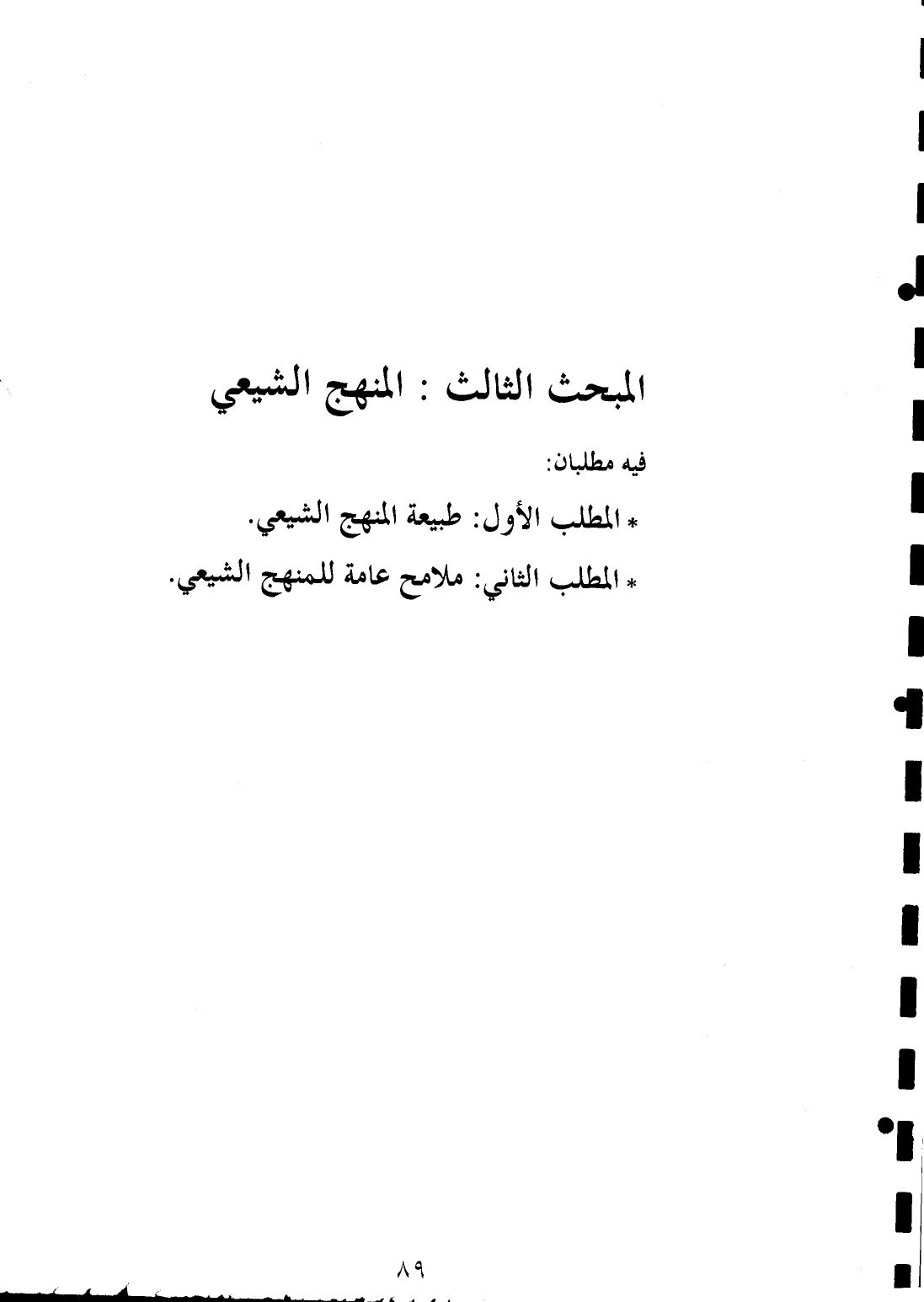 المبحث الثالث : المنهج الشيعي

فيه مطلبان:

* المطلب الأول: طبيعة المنهج الشيعي.

* المطلب الثاني: ملامح عامة للمنهج الشيعي.

٨٩